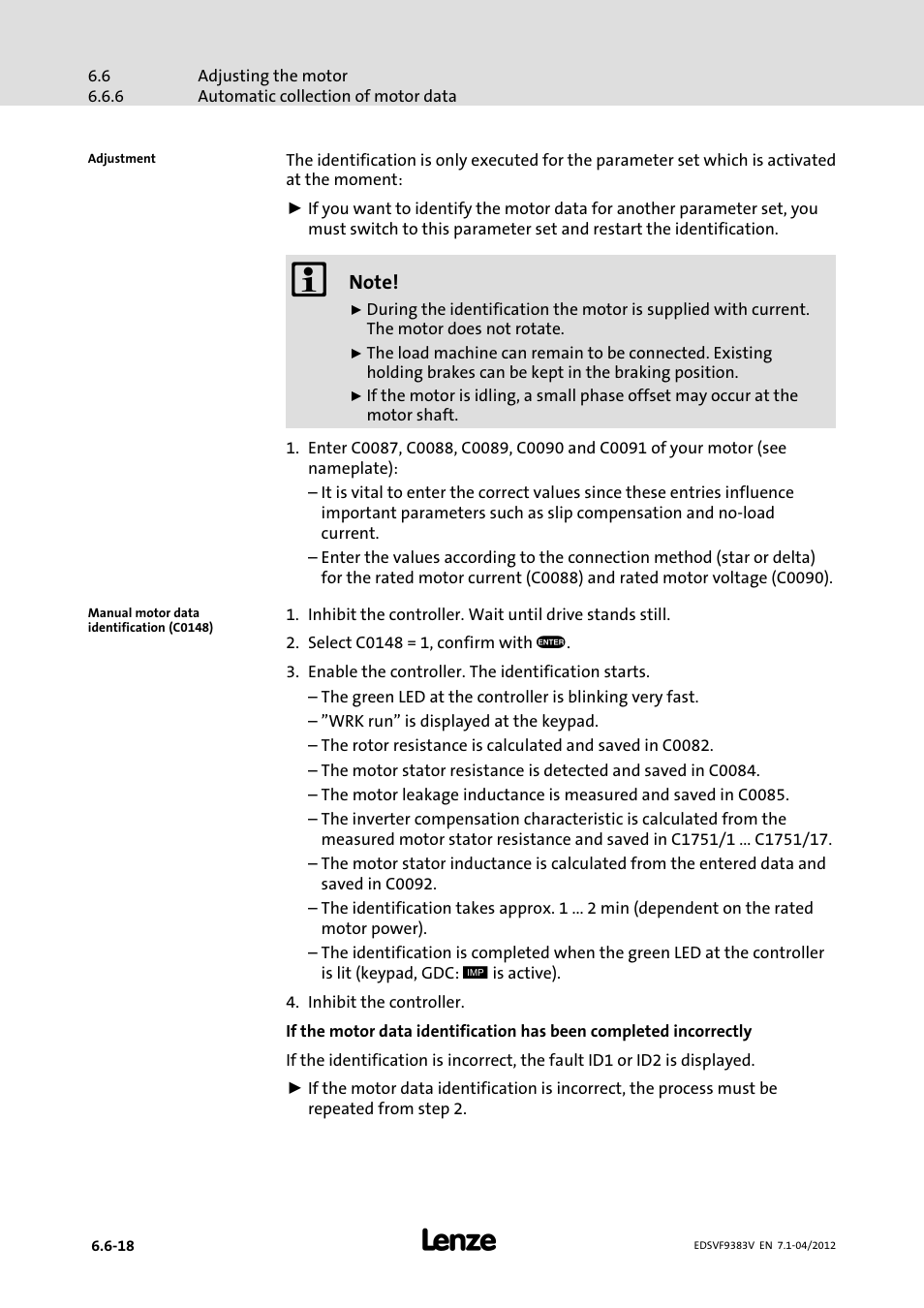 6.6 Adjusting the motor
6.6.6 Automatic collection of motor data

Adjustment

The identification is only executed for the parameter set which is activated at the moment:

► If you want to identify the motor data for another parameter set, you must switch to this parameter set and restart the identification.

Note!

► During the identification the motor is supplied with current. The motor does not rotate.

► The load machine can remain to be connected. Existing holding brakes can be kept in the braking position.

► If the motor is idling, a small phase offset may occur at the motor shaft.

1. Enter C0087, C0088, C0089, C0090 and C0091 of your motor (see nameplate):

– It is vital to enter the correct values since these entries influence important parameters such as slip compensation and no-load current.

– Enter the values according to the connection method (star or delta) for the rated motor current (C0088) and rated motor voltage (C0090).

Manual motor data identification (C0148)

1. Inhibit the controller. Wait until drive stands still.

2. Select C0148 = 1, confirm with ENTER.

3. Enable the controller. The identification starts.

– The green LED at the controller is blinking very fast.

– ”WRK run” is displayed at the keypad.

– The rotor resistance is calculated and saved in C0082.

– The motor stator resistance is detected and saved in C0084.

– The motor leakage inductance is measured and saved in C0085.

– The inverter compensation characteristic is calculated from the measured motor stator resistance and saved in C1751/1 ... C1751/17.

– The motor stator inductance is calculated from the entered data and saved in C0092.

– The identification takes approx. 1 ... 2 min (dependent on the rated motor power).

– The identification is completed when the green LED at the controller is lit (keypad, GDC: IMP is active).

4. Inhibit the controller.

If the motor data identification has been completed incorrectly

If the identification is incorrect, the fault ID1 or ID2 is displayed.

► If the motor data identification is incorrect, the process must be repeated from step 2.

6.6-18

Lenze

EDSVF9383V EN 7.1-04/2012